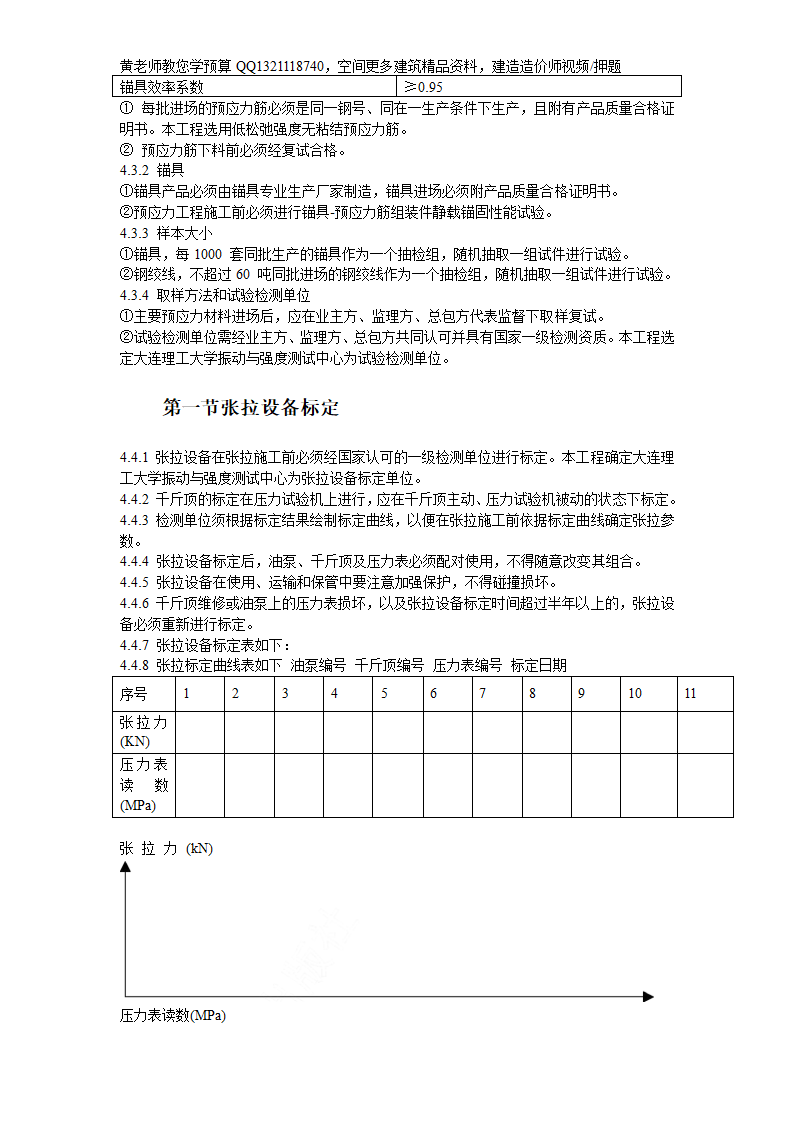 黄老师教您学预算 QQ1321118740，空间更多建筑精品资料，建造造价师视频/押题

| 锚具效率系数 | ≥0.95 |
|---|---|

① 每批进场的预应力筋必须是同一钢号、同在一生产条件下生产，且附有产品质量合格证明书。本工程选用低松弛强度无粘结预应力筋。
② 预应力筋下料前必须经复试合格。
4.3.2 锚具
①锚具产品必须由锚具专业生产厂家制造，锚具进场必须附产品质量合格证明书。
②预应力工程施工前必须进行锚具-预应力筋组装件静载锚固性能试验。
4.3.3 样本大小
①锚具，每 1000 套同批生产的锚具作为一个抽检组，随机抽取一组试件进行试验。
②钢绞线，不超过 60 吨同批进场的钢绞线作为一个抽检组，随机抽取一组试件进行试验。
4.3.4 取样方法和试验检测单位
①主要预应力材料进场后，应在业主方、监理方、总包方代表监督下取样复试。
②试验检测单位需经业主方、监理方、总包方共同认可并具有国家一级检测资质。本工程选定大连理工大学振动与强度测试中心为试验检测单位。

第一节张拉设备标定

4.4.1 张拉设备在张拉施工前必须经国家认可的一级检测单位进行标定。本工程确定大连理工大学振动与强度测试中心为张拉设备标定单位。
4.4.2 千斤顶的标定在压力试验机上进行，应在千斤顶主动、压力试验机被动的状态下标定。
4.4.3 检测单位须根据标定结果绘制标定曲线，以便在张拉施工前依据标定曲线确定张拉参数。
4.4.4 张拉设备标定后，油泵、千斤顶及压力表必须配对使用，不得随意改变其组合。
4.4.5 张拉设备在使用、运输和保管中要注意加强保护，不得碰撞损坏。
4.4.6 千斤顶维修或油泵上的压力表损坏，以及张拉设备标定时间超过半年以上的，张拉设备必须重新进行标定。
4.4.7 张拉设备标定表如下：
4.4.8 张拉标定曲线表如下 油泵编号 千斤顶编号 压力表编号 标定日期

| 序号 | 1 | 2 | 3 | 4 | 5 | 6 | 7 | 8 | 9 | 10 | 11 |
|---|---|---|---|---|---|---|---|---|---|---|---|
| 张拉力 (KN) | | | | | | | | | | | |
| 压力表读数 (MPa) | | | | | | | | | | | |

张拉力 (kN)

压力表读数(MPa)